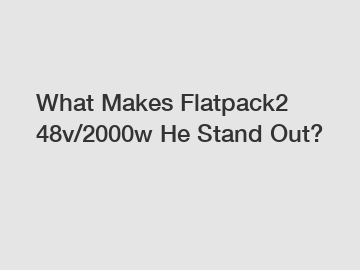 What Makes Flatpack2 48v/2000w He Stand Out?